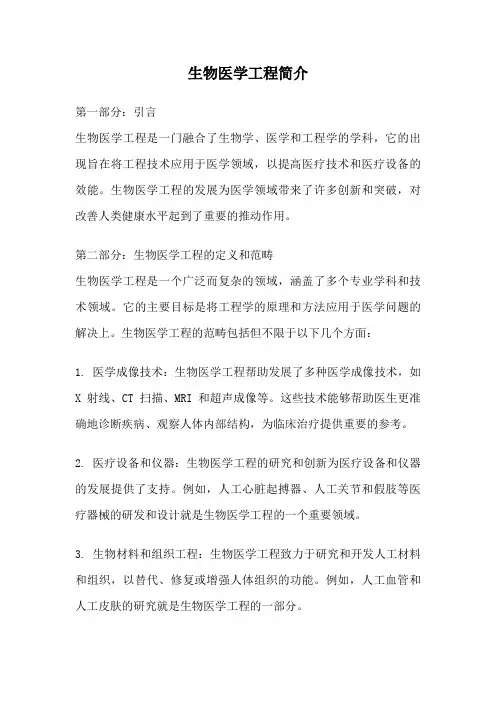 生物医学工程简介

第一部分：引言

生物医学工程是一门融合了生物学、医学和工程学的学科，它的出现旨在将工程技术应用于医学领域，以提高医疗技术和医疗设备的效能。生物医学工程的发展为医学领域带来了许多创新和突破，对改善人类健康水平起到了重要的推动作用。

第二部分：生物医学工程的定义和范畴

生物医学工程是一个广泛而复杂的领域，涵盖了多个专业学科和技术领域。它的主要目标是将工程学的原理和方法应用于医学问题的解决上。生物医学工程的范畴包括但不限于以下几个方面：

1. 医学成像技术：生物医学工程帮助发展了多种医学成像技术，如 X 射线、CT 扫描、MRI 和超声成像等。这些技术能够帮助医生更准确地诊断疾病、观察人体内部结构，为临床治疗提供重要的参考。

2. 医疗设备和仪器：生物医学工程的研究和创新为医疗设备和仪器的发展提供了支持。例如，人工心脏起搏器、人工关节和假肢等医疗器械的研发和设计就是生物医学工程的一个重要领域。

3. 生物材料和组织工程：生物医学工程致力于研究和开发人工材料和组织，以替代、修复或增强人体组织的功能。例如，人工血管和人工皮肤的研究就是生物医学工程的一部分。